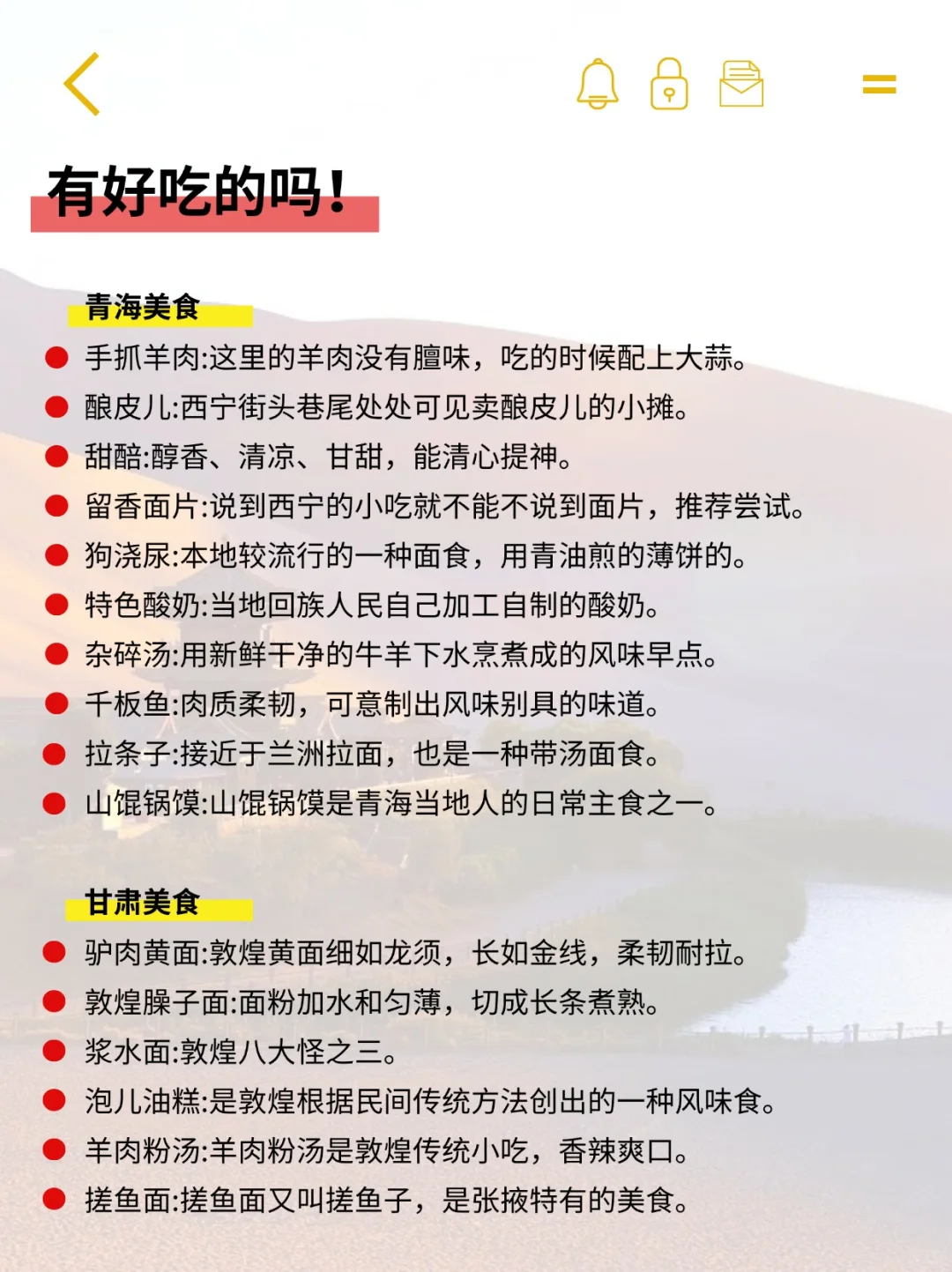 有好吃的吗！

青海美食

手抓羊肉:这里的羊肉没有膻味，吃的时候配上大蒜。
酿皮儿:西宁街头巷尾处处可见卖酿皮儿的小摊。
甜醅:醇香、清凉、甘甜，能清心提神。
留香面片:说到西宁的小吃就不能不说到面片，推荐尝试。
狗浇尿:本地较流行的一种面食，用青油煎的薄饼的。
特色酸奶:当地回族人民自己加工自制的酸奶。
杂碎汤:用新鲜干净的牛羊下水烹煮成的风味早点。
千板鱼:肉质柔韧，可意制出风味别具的味道。
拉条子:接近于兰洲拉面，也是一种带汤面食。
山馄锅馍:山馄锅馍是青海当地人的日常主食之一。

甘肃美食

驴肉黄面:敦煌黄面细如龙须，长如金线，柔韧耐拉。
敦煌臊子面:面粉加水和匀薄，切成长条煮熟。
浆水面:敦煌八大怪之三。
泡儿油糕:是敦煌根据民间传统方法创出的一种风味食。
羊肉粉汤:羊肉粉汤是敦煌传统小吃，香辣爽口。
搓鱼面:搓鱼面又叫搓鱼子，是张掖特有的美食。